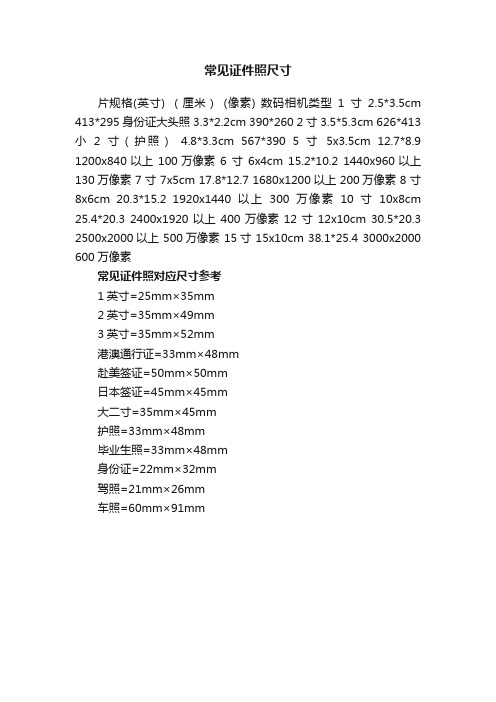 常见证件照尺寸

片规格(英寸) （厘米） (像素) 数码相机类型 1 寸 2.5*3.5cm 413*295 身份证大头照 3.3*2.2cm 390*260 2 寸 3.5*5.3cm 626*413 小 2 寸（护照） 4.8*3.3cm 567*390 5 寸 5x3.5cm 12.7*8.9 1200x840 以上 100 万像素 6 寸 6x4cm 15.2*10.2 1440x960 以上 130 万像素 7 寸 7x5cm 17.8*12.7 1680x1200 以上 200 万像素 8 寸 8x6cm 20.3*15.2 1920x1440 以上 300 万像素 10 寸 10x8cm 25.4*20.3 2400x1920 以上 400 万像素 12 寸 12x10cm 30.5*20.3 2500x2000 以上 500 万像素 15 寸 15x10cm 38.1*25.4 3000x2000 600 万像素

常见证件照对应尺寸参考

1 英寸=25mm×35mm

2 英寸=35mm×49mm

3 英寸=35mm×52mm

港澳通行证=33mm×48mm

赴美签证=50mm×50mm

日本签证=45mm×45mm

大二寸=35mm×45mm

护照=33mm×48mm

毕业生照=33mm×48mm

身份证=22mm×32mm

驾照=21mm×26mm

车照=60mm×91mm